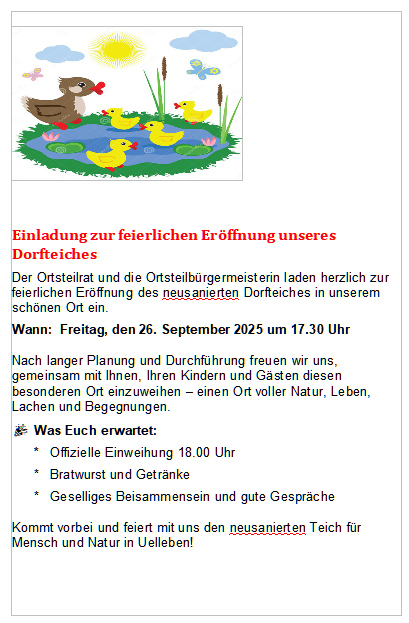 Einladung zur feierlichen Eröffnung unseres Dorfteiches

Der Ortsteilrat und die Ortsteilbürgermeisterin laden herzlich zur feierlichen Eröffnung des neusanierten Dorfteiches in unserem schönen Ort ein.

Wann: Freitag, den 26. September 2025 um 17.30 Uhr

Nach langer Planung und Durchführung freuen wir uns, gemeinsam mit Ihnen, Ihren Kindern und Gästen diesen besonderen Ort einzuweihen – einen Ort voller Natur, Leben, Lachen und Begegnungen.

Was Euch erwartet:

* Offizielle Einweihung 18.00 Uhr
* Bratwurst und Getränke
* Geselliges Beisammensein und gute Gespräche

Kommt vorbei und feiert mit uns den neusanierten Teich für Mensch und Natur in Uelleben!